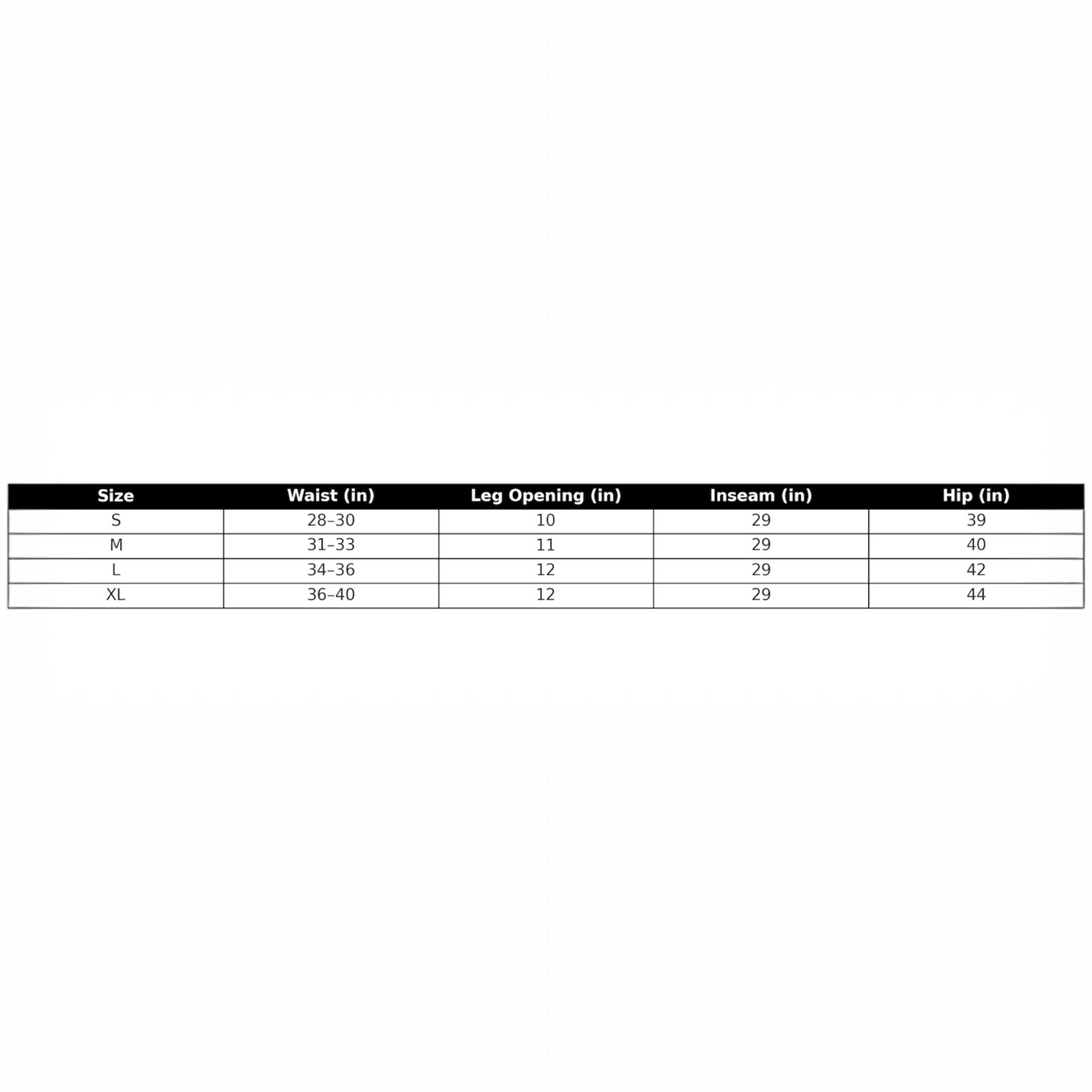 | Size | Waist (in) | Leg Opening (in) | Inseam (in) | Hip (in) |
|---|---|---|---|---|
| S | 28–30 | 10 | 29 | 39 |
| M | 31–33 | 11 | 29 | 40 |
| L | 34–36 | 12 | 29 | 42 |
| XL | 36–40 | 12 | 29 | 44 |